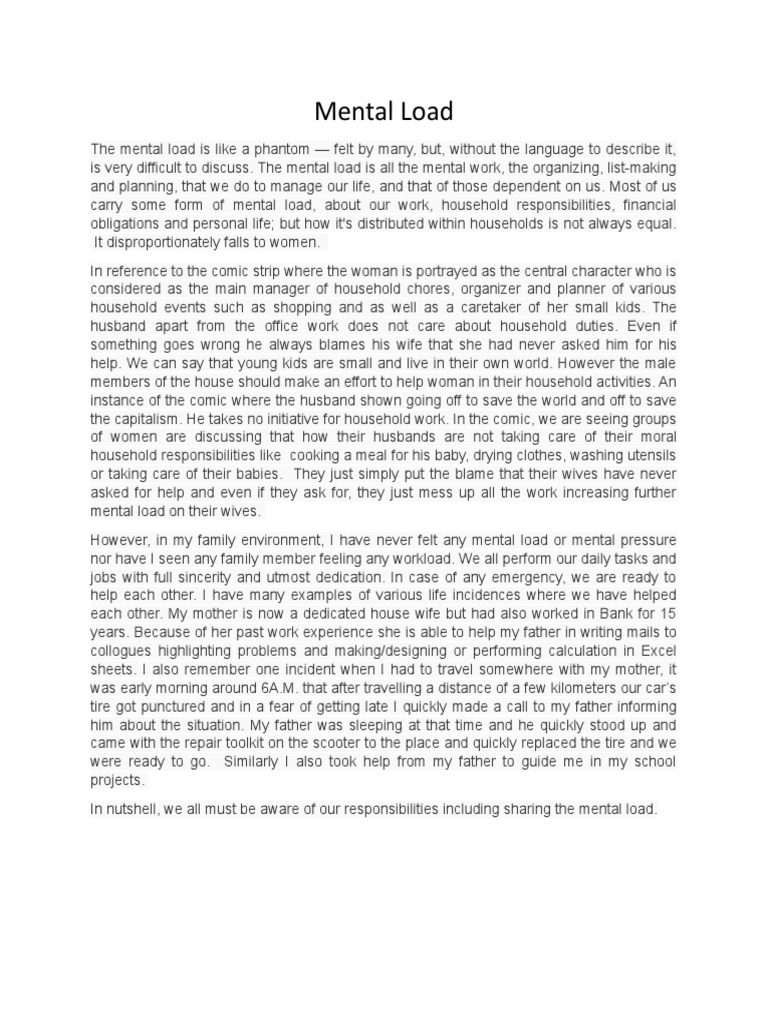 Mental Load

The mental load is like a phantom — felt by many, but, without the language to describe it, is very difficult to discuss. The mental load is all the mental work, the organizing, list-making and planning, that we do to manage our life, and that of those dependent on us. Most of us carry some form of mental load, about our work, household responsibilities, financial obligations and personal life; but how it's distributed within households is not always equal. It disproportionately falls to women.

In reference to the comic strip where the woman is portrayed as the central character who is considered as the main manager of household chores, organizer and planner of various household events such as shopping and as well as a caretaker of her small kids. The husband apart from the office work does not care about household duties. Even if something goes wrong he always blames his wife that she had never asked him for his help. We can say that young kids are small and live in their own world. However the male members of the house should make an effort to help woman in their household activities. An instance of the comic where the husband shown going off to save the world and off to save the capitalism. He takes no initiative for household work. In the comic, we are seeing groups of women are discussing that how their husbands are not taking care of their moral household responsibilities like cooking a meal for his baby, drying clothes, washing utensils or taking care of their babies. They just simply put the blame that their wives have never asked for help and even if they ask for, they just mess up all the work increasing further mental load on their wives.

However, in my family environment, I have never felt any mental load or mental pressure nor have I seen any family member feeling any workload. We all perform our daily tasks and jobs with full sincerity and utmost dedication. In case of any emergency, we are ready to help each other. I have many examples of various life incidences where we have helped each other. My mother is now a dedicated house wife but had also worked in Bank for 15 years. Because of her past work experience she is able to help my father in writing mails to collogues highlighting problems and making/designing or performing calculation in Excel sheets. I also remember one incident when I had to travel somewhere with my mother, it was early morning around 6A.M. that after travelling a distance of a few kilometers our car's tire got punctured and in a fear of getting late I quickly made a call to my father informing him about the situation. My father was sleeping at that time and he quickly stood up and came with the repair toolkit on the scooter to the place and quickly replaced the tire and we were ready to go. Similarly I also took help from my father to guide me in my school projects.

In nutshell, we all must be aware of our responsibilities including sharing the mental load.